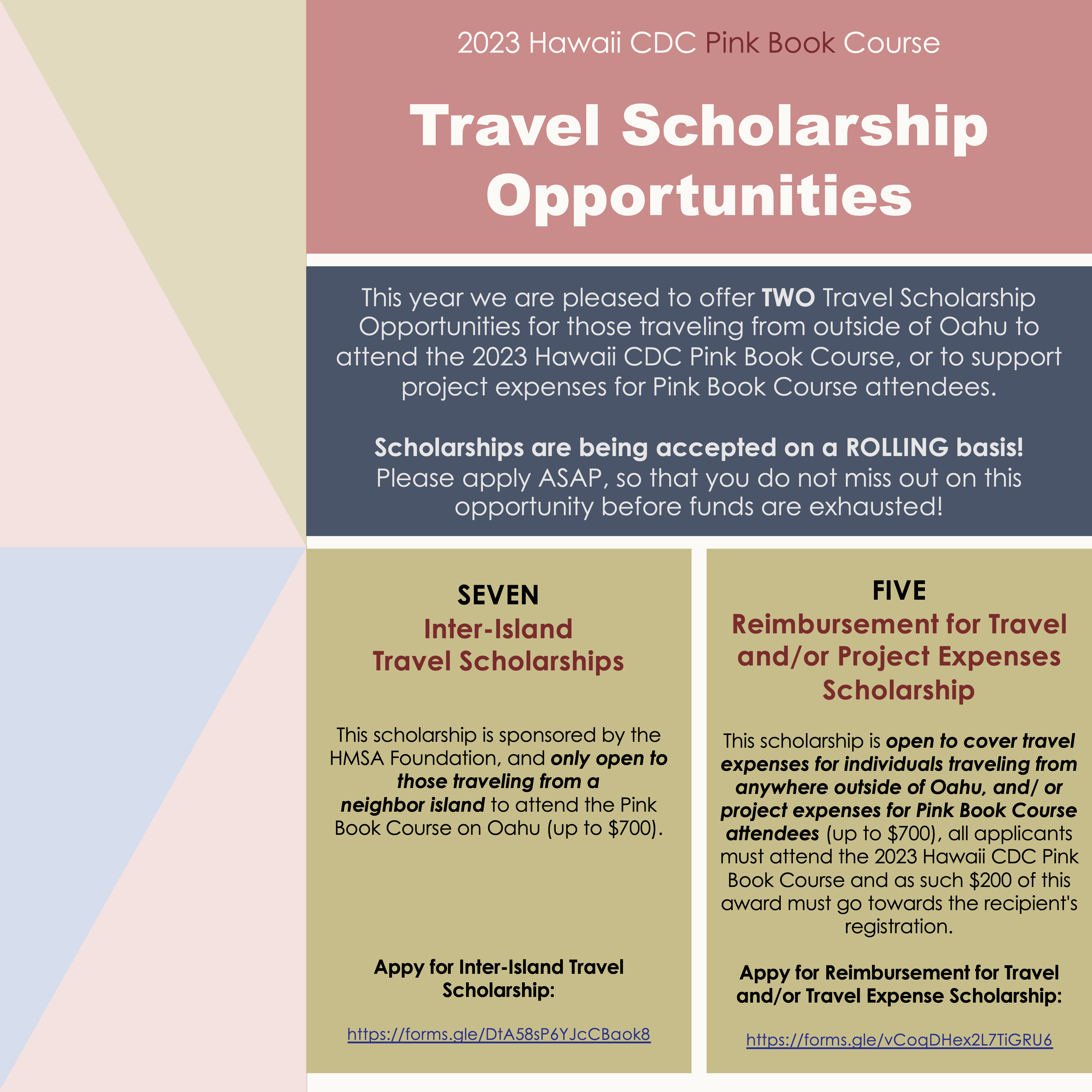 2023 Hawaii CDC Pink Book Course

Travel Scholarship Opportunities

This year we are pleased to offer TWO Travel Scholarship Opportunities for those traveling from outside of Oahu to attend the 2023 Hawaii CDC Pink Book Course, or to support project expenses for Pink Book Course attendees.

Scholarships are being accepted on a ROLLING basis! Please apply ASAP, so that you do not miss out on this opportunity before funds are exhausted!

SEVEN
Inter-Island
Travel Scholarships

This scholarship is sponsored by the HMSA Foundation, and only open to those traveling from a neighbor island to attend the Pink Book Course on Oahu (up to $700).

Appy for Inter-Island Travel Scholarship:

https://forms.gle/DtA58sP6YJcCBaok8

FIVE
Reimbursement for Travel and/or Project Expenses Scholarship

This scholarship is open to cover travel expenses for individuals traveling from anywhere outside of Oahu, and/ or project expenses for Pink Book Course attendees (up to $700), all applicants must attend the 2023 Hawaii CDC Pink Book Course and as such $200 of this award must go towards the recipient's registration.

Appy for Reimbursement for Travel and/or Travel Expense Scholarship:

https://forms.gle/vCoqDHex2L7TiGRU6